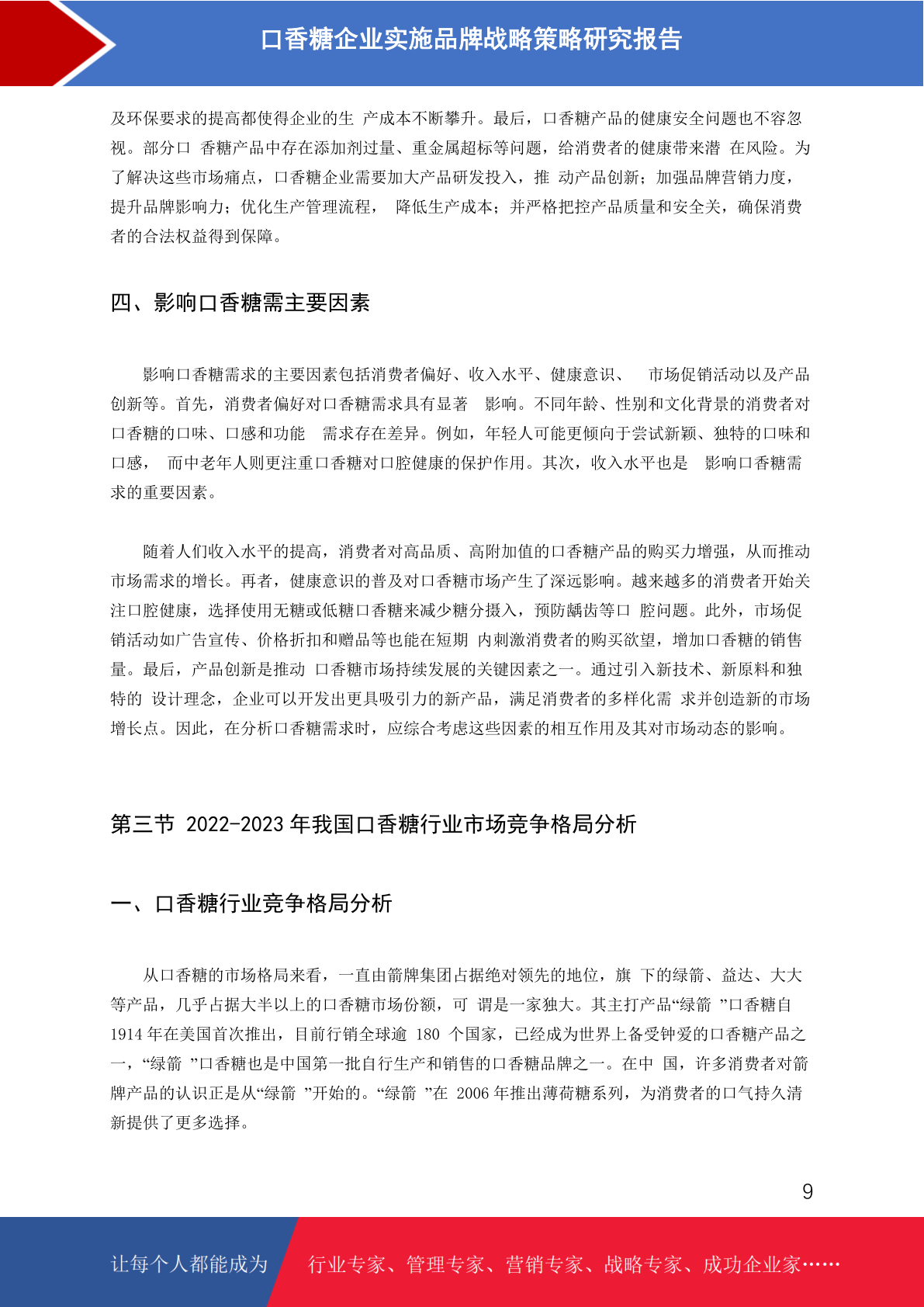 口香糖企业实施品牌战略策略研究报告

及环保要求的提高都使得企业的生 产成本不断攀升。最后，口香糖产品的健康安全问题也不容忽视。部分口 香糖产品中存在添加剂过量、重金属超标等问题，给消费者的健康带来潜 在风险。为了解决这些市场痛点，口香糖企业需要加大产品研发投入，推 动产品创新；加强品牌营销力度，提升品牌影响力；优化生产管理流程， 降低生产成本；并严格把控产品质量和安全关，确保消费者的合法权益得到保障。

四、影响口香糖需主要因素

影响口香糖需求的主要因素包括消费者偏好、收入水平、健康意识、 市场促销活动以及产品创新等。首先，消费者偏好对口香糖需求具有显著 影响。不同年龄、性别和文化背景的消费者对口香糖的口味、口感和功能 需求存在差异。例如，年轻人可能更倾向于尝试新颖、独特的口味和口感， 而中老年人则更注重口香糖对口腔健康的保护作用。其次，收入水平也是 影响口香糖需求的重要因素。

随着人们收入水平的提高，消费者对高品质、高附加值的口香糖产品的购买力增强，从而推动市场需求的增长。再者，健康意识的普及对口香糖市场产生了深远影响。越来越多的消费者开始关注口腔健康，选择使用无糖或低糖口香糖来减少糖分摄入，预防龋齿等口 腔问题。此外，市场促销活动如广告宣传、价格折扣和赠品等也能在短期 内刺激消费者的购买欲望，增加口香糖的销售量。最后，产品创新是推动 口香糖市场持续发展的关键因素之一。通过引入新技术、新原料和独特的 设计理念，企业可以开发出更具吸引力的新产品，满足消费者的多样化需 求并创造新的市场增长点。因此，在分析口香糖需求时，应综合考虑这些因素的相互作用及其对市场动态的影响。

第三节 2022-2023 年我国口香糖行业市场竞争格局分析

一、口香糖行业竞争格局分析

从口香糖的市场格局来看，一直由箭牌集团占据绝对领先的地位，旗 下的绿箭、益达、大大等产品，几乎占据大半以上的口香糖市场份额，可 谓是一家独大。其主打产品“绿箭 ”口香糖自 1914 年在美国首次推出，目前行销全球逾 180 个国家，已经成为世界上备受钟爱的口香糖产品之一，“绿箭 ”口香糖也是中国第一批自行生产和销售的口香糖品牌之一。在中 国，许多消费者对箭牌产品的认识正是从“绿箭 ”开始的。“绿箭 ”在 2006 年推出薄荷糖系列，为消费者的口气持久清新提供了更多选择。

9

让每个人都能成为 行业专家、管理专家、营销专家、战略专家、成功企业家……